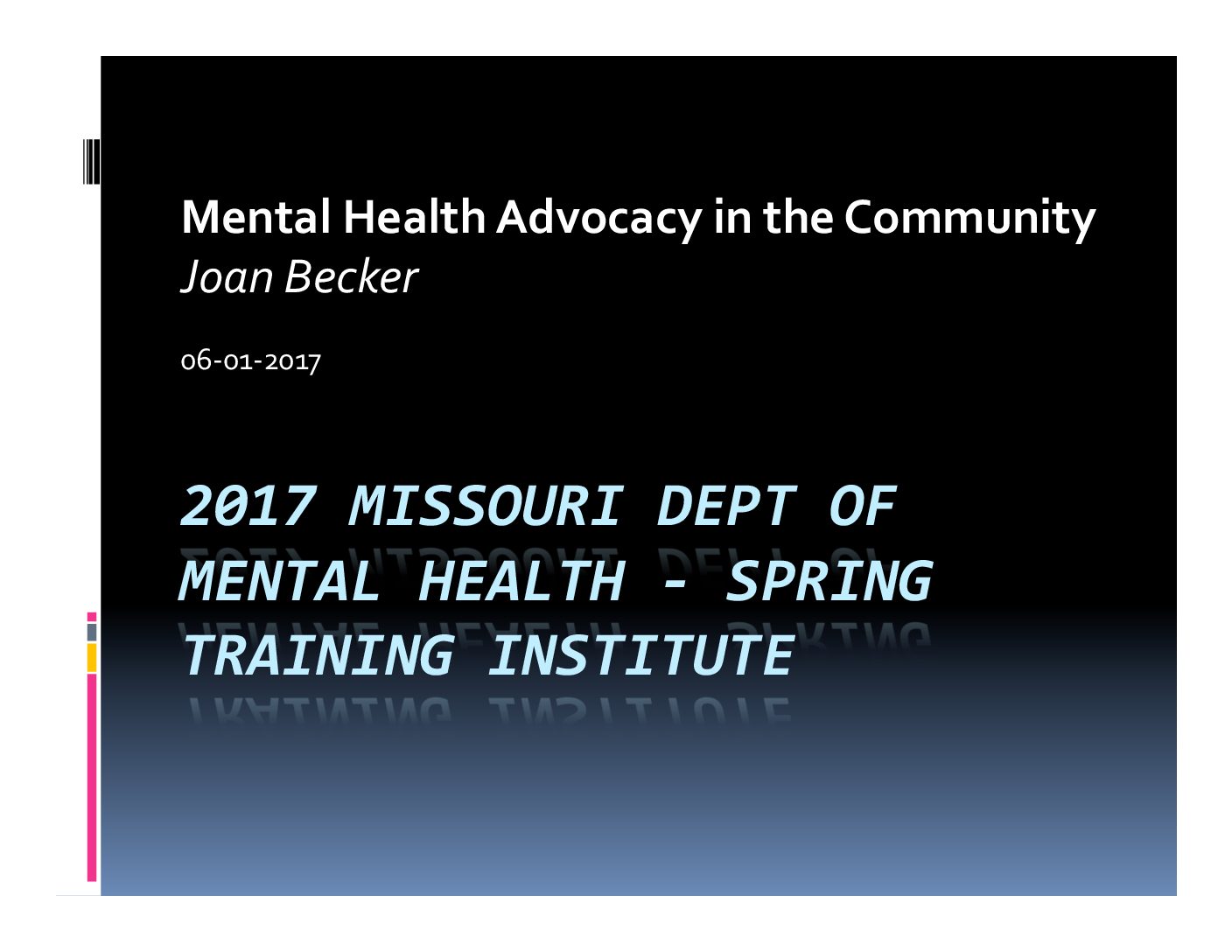 Mental Health Advocacy in the Community
Joan Becker

06-01-2017

2017 MISSOURI DEPT OF MENTAL HEALTH - SPRING TRAINING INSTITUTE